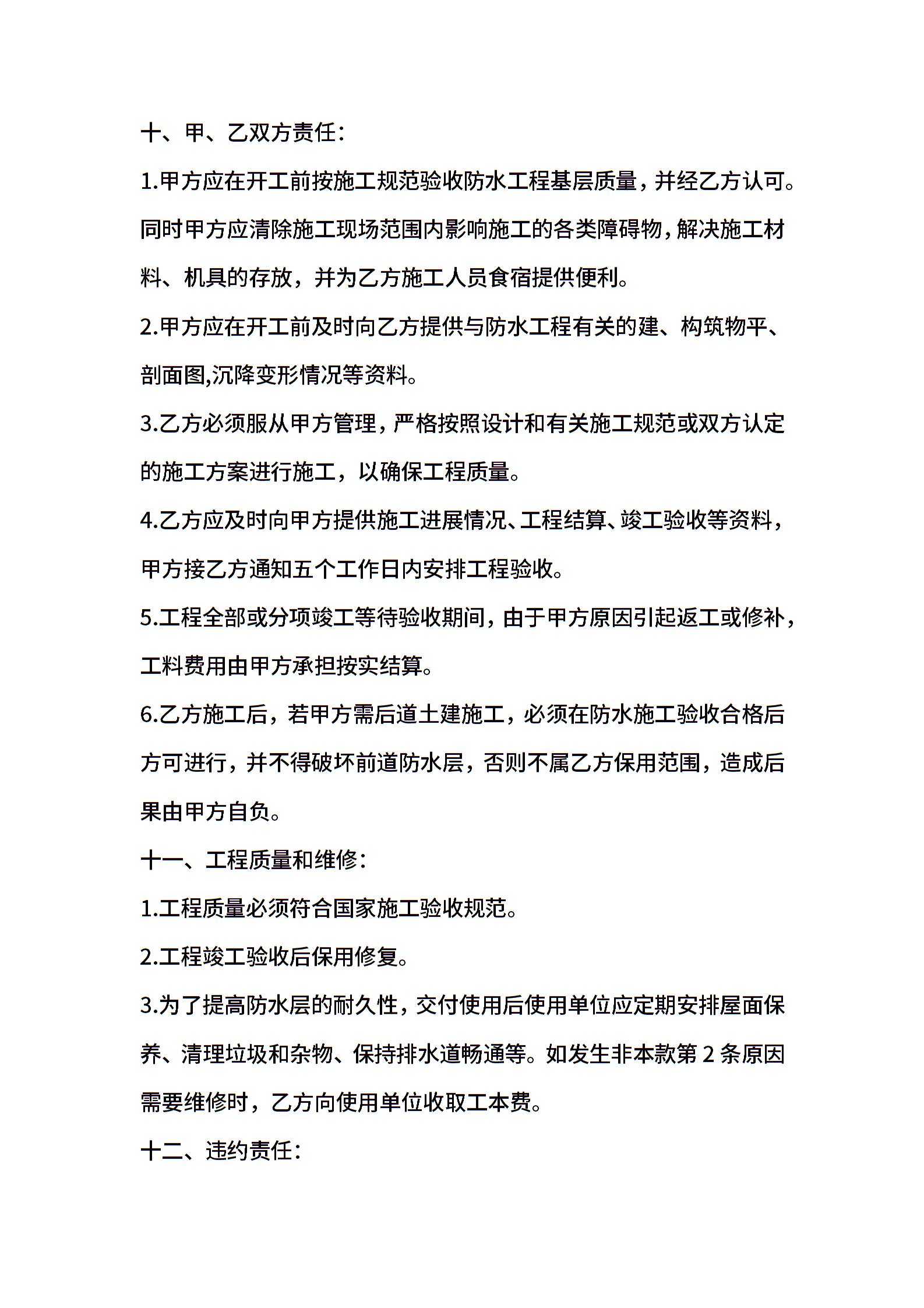 十、甲、乙双方责任：

1.甲方应在开工前按施工规范验收防水工程基层质量，并经乙方认可。同时甲方应清除施工现场范围内影响施工的各类障碍物，解决施工材料、机具的存放，并为乙方施工人员食宿提供便利。

2.甲方应在开工前及时向乙方提供与防水工程有关的建、构筑物平、剖面图,沉降变形情况等资料。

3.乙方必须服从甲方管理，严格按照设计和有关施工规范或双方认定的施工方案进行施工，以确保工程质量。

4.乙方应及时向甲方提供施工进展情况、工程结算、竣工验收等资料，甲方接乙方通知五个工作日内安排工程验收。

5.工程全部或分项竣工等待验收期间，由于甲方原因引起返工或修补，工料费用由甲方承担按实结算。

6.乙方施工后，若甲方需后道土建施工，必须在防水施工验收合格后方可进行，并不得破坏前道防水层，否则不属乙方保用范围，造成后果由甲方自负。

十一、工程质量和维修：

1.工程质量必须符合国家施工验收规范。

2.工程竣工验收后保用修复。

3.为了提高防水层的耐久性，交付使用后使用单位应定期安排屋面保养、清理垃圾和杂物、保持排水道畅通等。如发生非本款第 2 条原因需要维修时，乙方向使用单位收取工本费。

十二、违约责任：